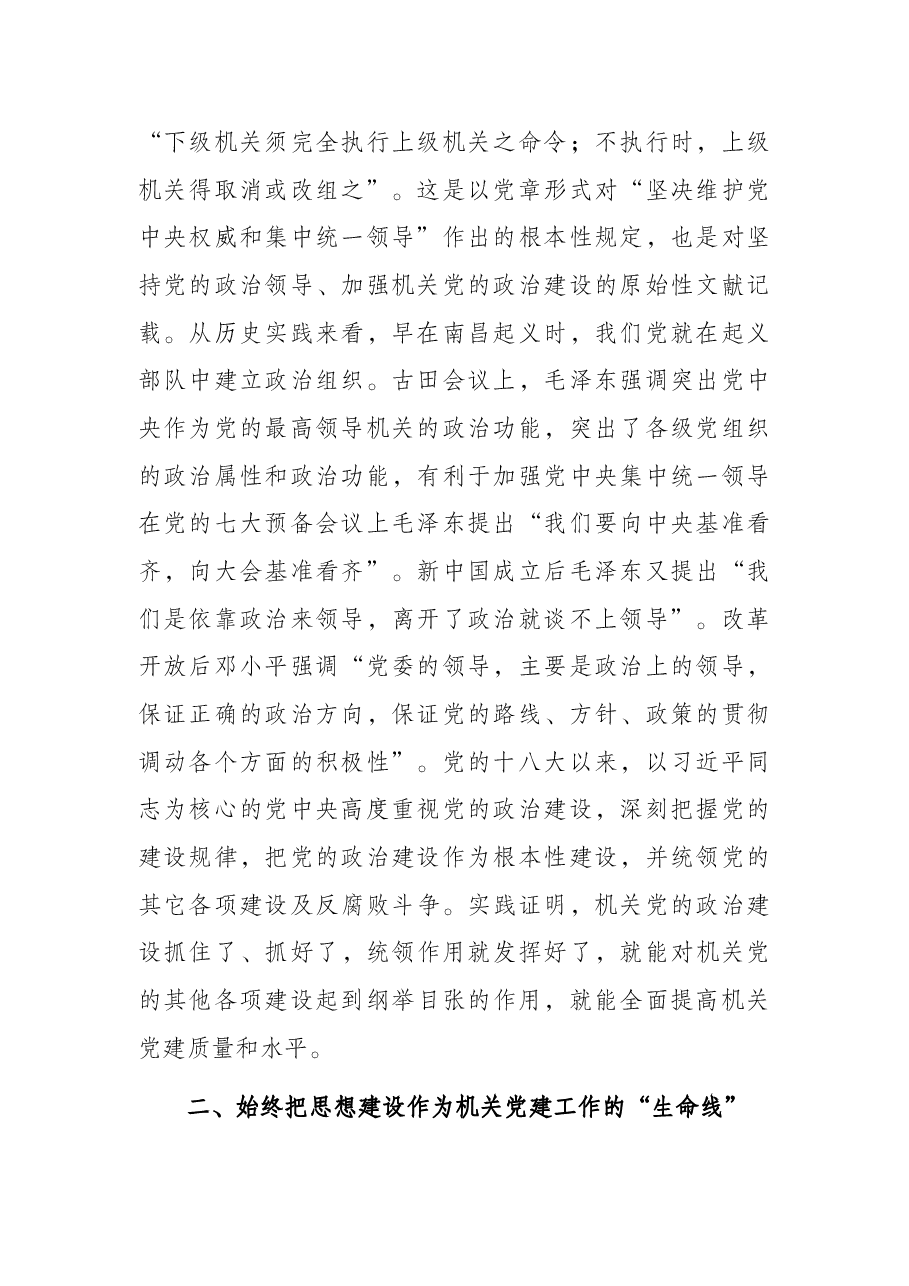 “下级机关须完全执行上级机关之命令；不执行时，上级机关得取消或改组之”。这是以党章形式对“坚决维护党中央权威和集中统一领导”作出的根本性规定，也是对坚持党的政治领导、加强机关党的政治建设的原始性文献记载。从历史实践来看，早在南昌起义时，我们党就在起义部队中建立政治组织。古田会议上，毛泽东强调突出党中央作为党的最高领导机关的政治功能，突出了各级党组织的政治属性和政治功能，有利于加强党中央集中统一领导在党的七大预备会议上毛泽东提出“我们要向中央基准看齐，向大会基准看齐”。新中国成立后毛泽东又提出“我们是依靠政治来领导，离开了政治就谈不上领导”。改革开放后邓小平强调“党委的领导，主要是政治上的领导，保证正确的政治方向，保证党的路线、方针、政策的贯彻调动各个方面的积极性”。党的十八大以来，以习近平同志为核心的党中央高度重视党的政治建设，深刻把握党的建设规律，把党的政治建设作为根本性建设，并统领党的其它各项建设及反腐败斗争。实践证明，机关党的政治建设抓住了、抓好了，统领作用就发挥好了，就能对机关党的其他各项建设起到纲举目张的作用，就能全面提高机关党建质量和水平。

二、始终把思想建设作为机关党建工作的“生命线”